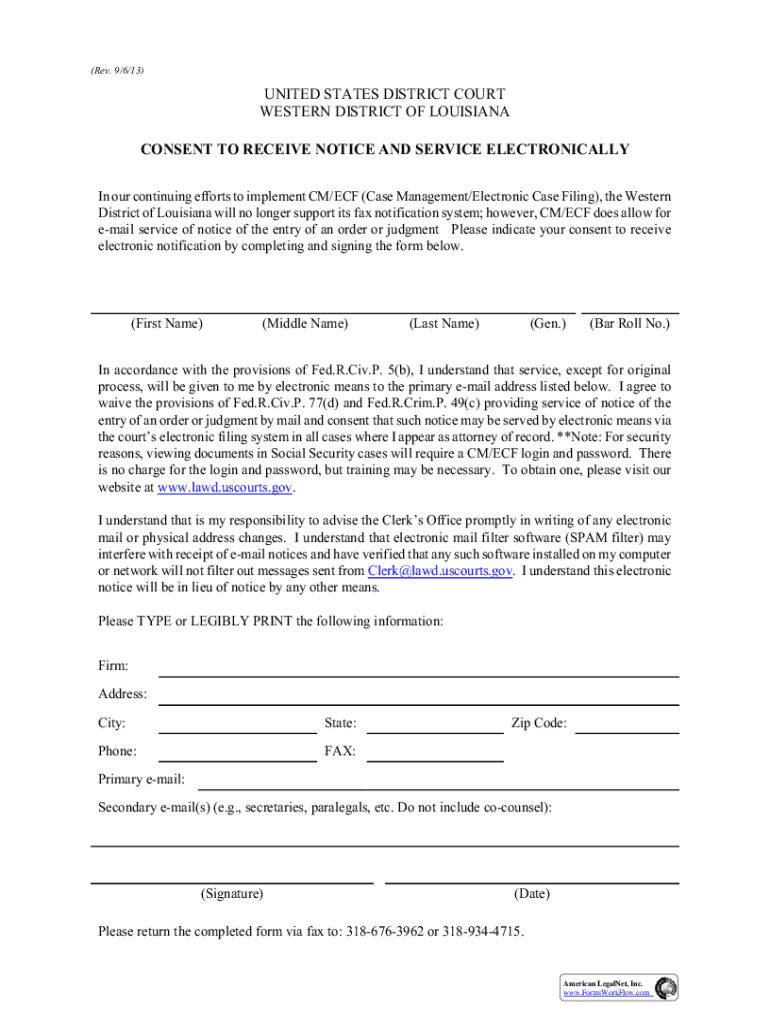 (Rev. 9/6/13)

UNITED STATES DISTRICT COURT
WESTERN DISTRICT OF LOUISIANA

CONSENT TO RECEIVE NOTICE AND SERVICE ELECTRONICALLY

In our continuing efforts to implement CM/ECF (Case Management/Electronic Case Filing), the Western District of Louisiana will no longer support its fax notification system; however, CM/ECF does allow for e-mail service of notice of the entry of an order or judgment Please indicate your consent to receive electronic notification by completing and signing the form below.

(First Name) (Middle Name) (Last Name) (Gen.) (Bar Roll No.)

In accordance with the provisions of Fed.R.Civ.P. 5(b), I understand that service, except for original process, will be given to me by electronic means to the primary e-mail address listed below. I agree to waive the provisions of Fed.R.Civ.P. 77(d) and Fed.R.Crim.P. 49(c) providing service of notice of the entry of an order or judgment by mail and consent that such notice may be served by electronic means via the court's electronic filing system in all cases where I appear as attorney of record. **Note: For security reasons, viewing documents in Social Security cases will require a CM/ECF login and password. There is no charge for the login and password, but training may be necessary. To obtain one, please visit our website at www.lawd.uscourts.gov.

I understand that is my responsibility to advise the Clerk's Office promptly in writing of any electronic mail or physical address changes. I understand that electronic mail filter software (SPAM filter) may interfere with receipt of e-mail notices and have verified that any such software installed on my computer or network will not filter out messages sent from Clerk@lawd.uscourts.gov. I understand this electronic notice will be in lieu of notice by any other means.

Please TYPE or LEGIBLY PRINT the following information:

Firm:

Address:

City: State: Zip Code:

Phone: FAX:

Primary e-mail:

Secondary e-mail(s) (e.g., secretaries, paralegals, etc. Do not include co-counsel):

(Signature) (Date)

Please return the completed form via fax to: 318-676-3962 or 318-934-4715.

American LegalNet, Inc.
www.FormsWorkFlow.com